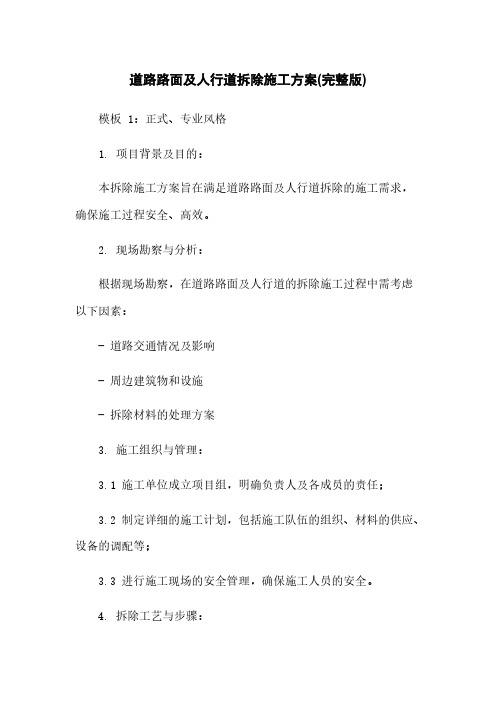 道路路面及人行道拆除施工方案(完整版)

模板 1：正式、专业风格

1. 项目背景及目的：

本拆除施工方案旨在满足道路路面及人行道拆除的施工需求，确保施工过程安全、高效。

2. 现场勘察与分析：

根据现场勘察，在道路路面及人行道的拆除施工过程中需考虑以下因素：

- 道路交通情况及影响

- 周边建筑物和设施

- 拆除材料的处理方案

3. 施工组织与管理：

3.1 施工单位成立项目组，明确负责人及各成员的责任；

3.2 制定详细的施工计划，包括施工队伍的组织、材料的供应、设备的调配等；

3.3 进行施工现场的安全管理，确保施工人员的安全。

4. 拆除工艺与步骤：